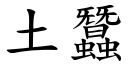 土蠶